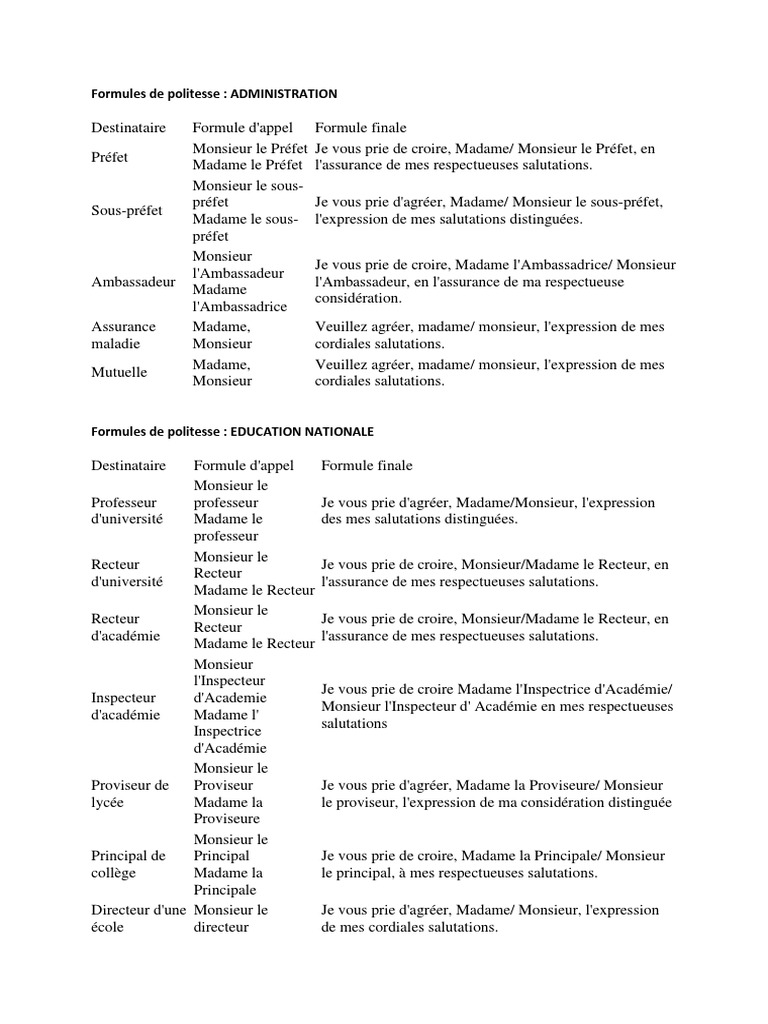 Formules de politesse : ADMINISTRATION

| Destinataire | Formule d'appel | Formule finale |
|---|---|---|
| Préfet | Monsieur le Préfet Madame le Préfet | Je vous prie de croire, Madame/ Monsieur le Préfet, en l'assurance de mes respectueuses salutations. |
| Sous-préfet | Monsieur le sous-préfet Madame le sous-préfet | Je vous prie d'agréer, Madame/ Monsieur le sous-préfet, l'expression de mes salutations distinguées. |
| Ambassadeur | Monsieur l'Ambassadeur Madame l'Ambassadrice | Je vous prie de croire, Madame l'Ambassadrice/ Monsieur l'Ambassadeur, en l'assurance de ma respectueuse considération. |
| Assurance maladie | Madame, Monsieur | Veuillez agréer, madame/ monsieur, l'expression de mes cordiales salutations. |
| Mutuelle | Madame, Monsieur | Veuillez agréer, madame/ monsieur, l'expression de mes cordiales salutations. |

Formules de politesse : EDUCATION NATIONALE

| Destinataire | Formule d'appel | Formule finale |
|---|---|---|
| Professeur d'université | Monsieur le professeur Madame le professeur | Je vous prie d'agréer, Madame/Monsieur, l'expression des mes salutations distinguées. |
| Recteur d'université | Monsieur le Recteur Madame le Recteur | Je vous prie de croire, Monsieur/Madame le Recteur, en l'assurance de mes respectueuses salutations. |
| Recteur d'académie | Monsieur le Recteur Madame le Recteur | Je vous prie de croire, Monsieur/Madame le Recteur, en l'assurance de mes respectueuses salutations. |
| Inspecteur d'académie | Monsieur l'Inspecteur d'Academie Madame l' Inspectrice d'Académie | Je vous prie de croire Madame l'Inspectrice d'Académie/ Monsieur l'Inspecteur d' Académie en mes respectueuses salutations |
| Proviseur de lycée | Monsieur le Proviseur Madame la Proviseure | Je vous prie d'agréer, Madame la Proviseure/ Monsieur le proviseur, l'expression de ma considération distinguée |
| Principal de collège | Monsieur le Principal Madame la Principale | Je vous prie de croire, Madame la Principale/ Monsieur le principal, à mes respectueuses salutations. |
| Directeur d'une école | Monsieur le directeur | Je vous prie d'agréer, Madame/ Monsieur, l'expression de mes cordiales salutations. |